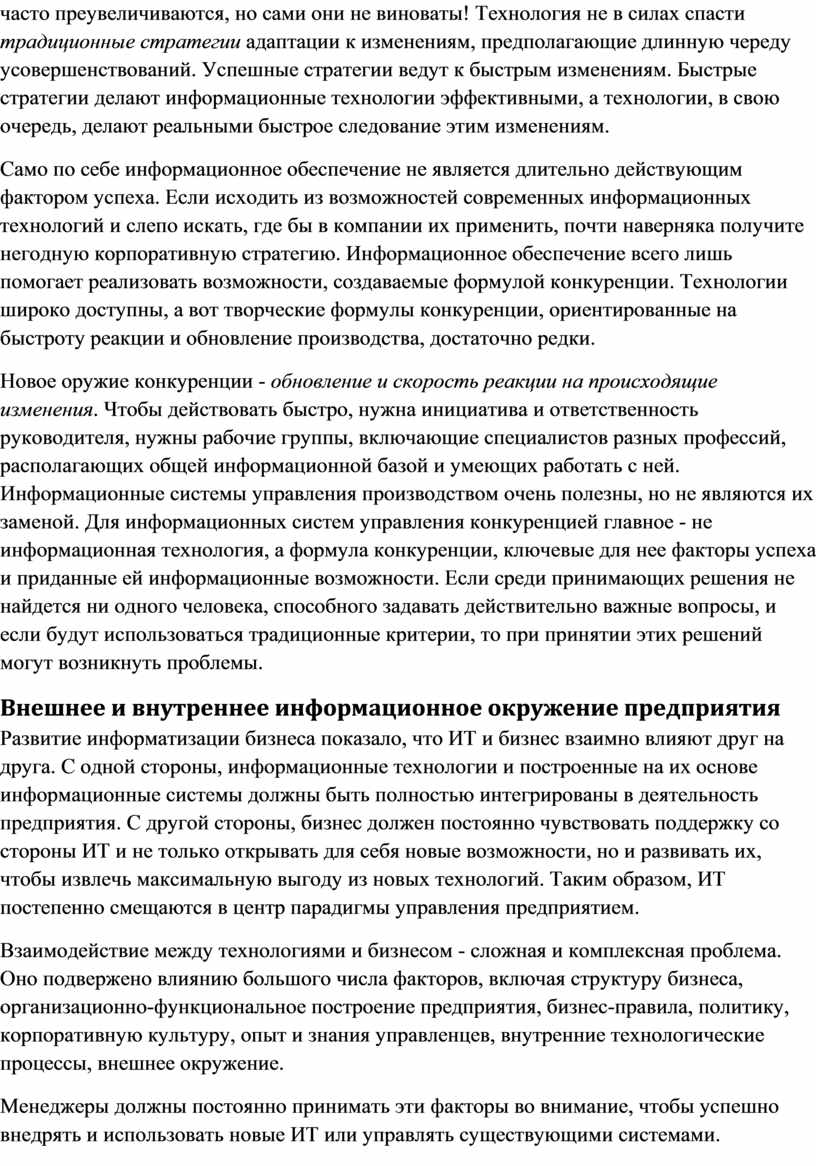 часто преувеличиваются, но сами они не виноваты! Технология не в силах спасти традиционные стратегии адаптации к изменениям, предполагающие длинную череду усовершенствований. Успешные стратегии ведут к быстрым изменениям. Быстрые стратегии делают информационные технологии эффективными, а технологии, в свою очередь, делают реальными быстрое следование этим изменениям.

Само по себе информационное обеспечение не является длительно действующим фактором успеха. Если исходить из возможностей современных информационных технологий и слепо искать, где бы в компании их применить, почти наверняка получите негодную корпоративную стратегию. Информационное обеспечение всего лишь помогает реализовать возможности, создаваемые формулой конкуренции. Технологии широко доступны, а вот творческие формулы конкуренции, ориентированные на быстроту реакции и обновление производства, достаточно редки.

Новое оружие конкуренции - обновление и скорость реакции на происходящие изменения. Чтобы действовать быстро, нужна инициатива и ответственность руководителя, нужны рабочие группы, включающие специалистов разных профессий, располагающих общей информационной базой и умеющих работать с ней. Информационные системы управления производством очень полезны, но не являются их заменой. Для информационных систем управления конкуренцией главное - не информационная технология, а формула конкуренции, ключевые для нее факторы успеха и приданные ей информационные возможности. Если среди принимающих решения не найдется ни одного человека, способного задавать действительно важные вопросы, и если будут использоваться традиционные критерии, то при принятии этих решений могут возникнуть проблемы.

Внешнее и внутреннее информационное окружение предприятия
Развитие информатизации бизнеса показало, что ИТ и бизнес взаимно влияют друг на друга. С одной стороны, информационные технологии и построенные на их основе информационные системы должны быть полностью интегрированы в деятельность предприятия. С другой стороны, бизнес должен постоянно чувствовать поддержку со стороны ИТ и не только открывать для себя новые возможности, но и развивать их, чтобы извлечь максимальную выгоду из новых технологий. Таким образом, ИТ постепенно смещаются в центр парадигмы управления предприятием.

Взаимодействие между технологиями и бизнесом - сложная и комплексная проблема. Оно подвержено влиянию большого числа факторов, включая структуру бизнеса, организационно-функциональное построение предприятия, бизнес-правила, политику, корпоративную культуру, опыт и знания управленцев, внутренние технологические процессы, внешнее окружение.

Менеджеры должны постоянно принимать эти факторы во внимание, чтобы успешно внедрять и использовать новые ИТ или управлять существующими системами.